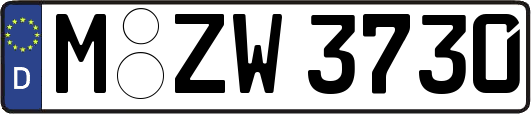 D M ZW 3730